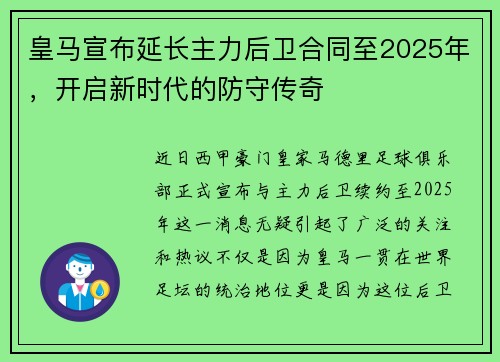 皇马宣布延长主力后卫合同至2025年，开启新时代的防守传奇

近日西甲豪门皇家马德里足球俱乐部正式宣布与主力后卫续约至2025年这一消息无疑引起了广泛的关注和热议不仅是因为皇马一贯在世界足坛的统治地位更是因为这位后卫